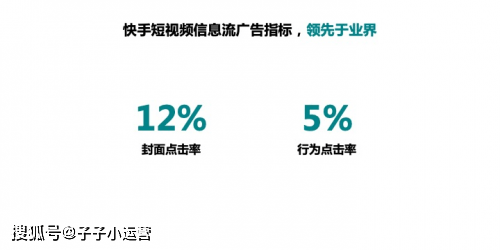 快手短视频信息流广告指标，领先于业界

12%
封面点击率

5%
行为点击率

搜狐号@子子小运营